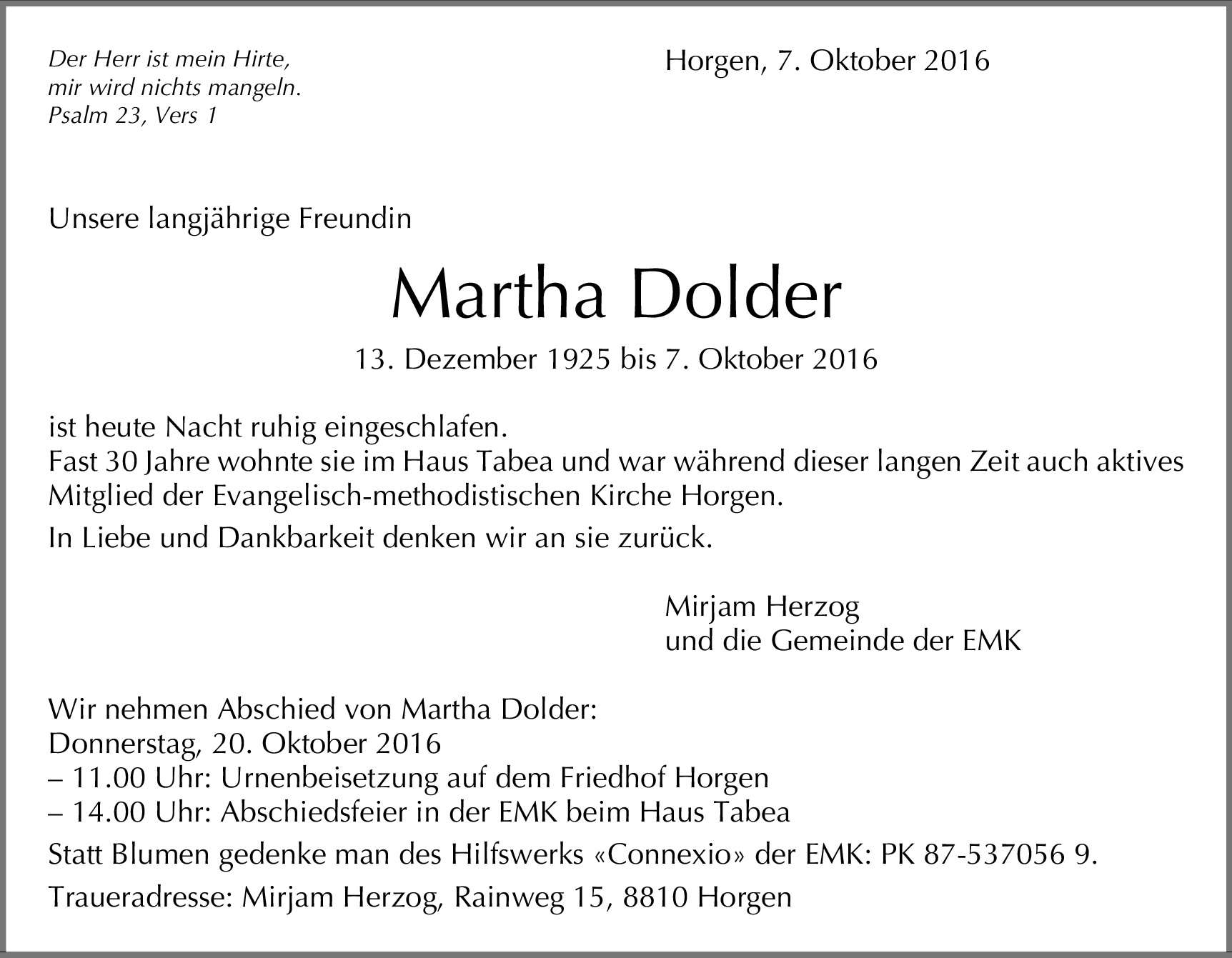 Der Herr ist mein Hirte,
mir wird nichts mangeln.
Psalm 23, Vers 1

Horgen, 7. Oktober 2016

Unsere langjährige Freundin

Martha Dolder

13. Dezember 1925 bis 7. Oktober 2016

ist heute Nacht ruhig eingeschlafen.
Fast 30 Jahre wohnte sie im Haus Tabea und war während dieser langen Zeit auch aktives Mitglied der Evangelisch-methodistischen Kirche Horgen.

In Liebe und Dankbarkeit denken wir an sie zurück.

Mirjam Herzog
und die Gemeinde der EMK

Wir nehmen Abschied von Martha Dolder:
Donnerstag, 20. Oktober 2016
– 11.00 Uhr: Urnenbeisetzung auf dem Friedhof Horgen
– 14.00 Uhr: Abschiedsfeier in der EMK beim Haus Tabea

Statt Blumen gedenke man des Hilfswerks «Connexio» der EMK: PK 87-537056 9.

Traueradresse: Mirjam Herzog, Rainweg 15, 8810 Horgen